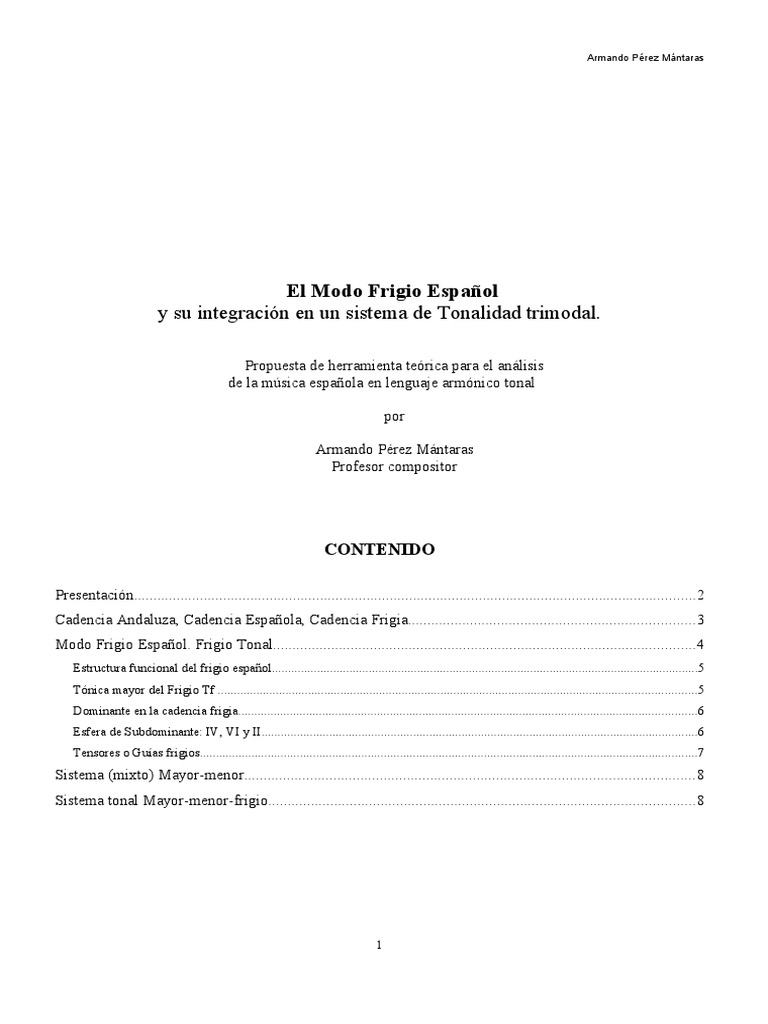 Armando Pérez Mántaras

El Modo Frigio Español
y su integración en un sistema de Tonalidad trimodal.

Propuesta de herramienta teórica para el análisis de la música española en lenguaje armónico tonal

por

Armando Pérez Mántaras
Profesor compositor

CONTENIDO

Presentación 2
Cadencia Andaluza, Cadencia Española, Cadencia Frigia 3
Modo Frigio Español. Frigio Tonal 4
Estructura funcional del frigio español 5
Tónica mayor del Frigio Tf 5
Dominante en la cadencia frigia 6
Esfera de Subdominante: IV, VI y II 6
Tensores o Guías frigios 7
Sistema (mixto) Mayor-menor 8
Sistema tonal Mayor-menor-frigio 8

1